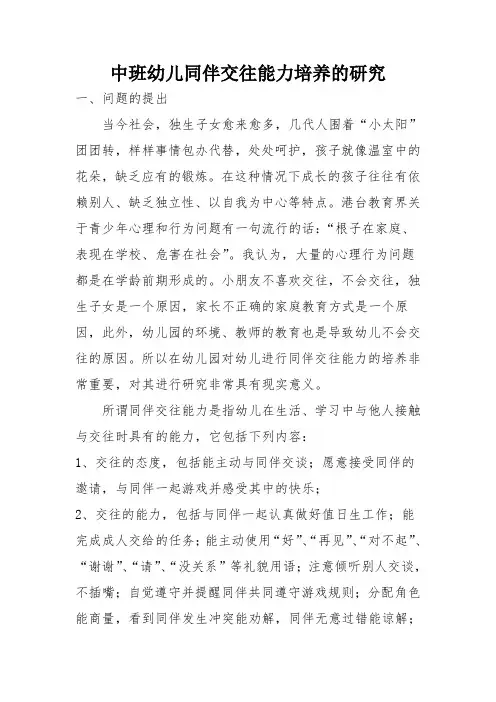 中班幼儿同伴交往能力培养的研究

一、问题的提出

当今社会，独生子女愈来愈多，几代人围着“小太阳”团团转，样样事情包办代替，处处呵护，孩子就像温室中的花朵，缺乏应有的锻炼。在这种情况下成长的孩子往往有依赖别人、缺乏独立性、以自我为中心等特点。港台教育界关于青少年心理和行为问题有一句流行的话：“根子在家庭、表现在学校、危害在社会”。我认为，大量的心理行为问题都是在学龄前期形成的。小朋友不喜欢交往，不会交往，独生子女是一个原因，家长不正确的家庭教育方式是一个原因，此外，幼儿园的环境、教师的教育也是导致幼儿不会交往的原因。所以在幼儿园对幼儿进行同伴交往能力的培养非常重要，对其进行研究非常具有现实意义。

所谓同伴交往能力是指幼儿在生活、学习中与他人接触与交往时具有的能力，它包括下列内容：

1、交往的态度，包括能主动与同伴交谈；愿意接受同伴的邀请，与同伴一起游戏并感受其中的快乐；

2、交往的能力，包括与同伴一起认真做好值日生工作；能完成成人交给的任务；能主动使用“好”、“再见”、“对不起”、“谢谢”、“请”、“没关系”等礼貌用语；注意倾听别人交谈，不插嘴；自觉遵守并提醒同伴共同遵守游戏规则；分配角色能商量，看到同伴发生冲突能劝解，同伴无意过错能谅解；